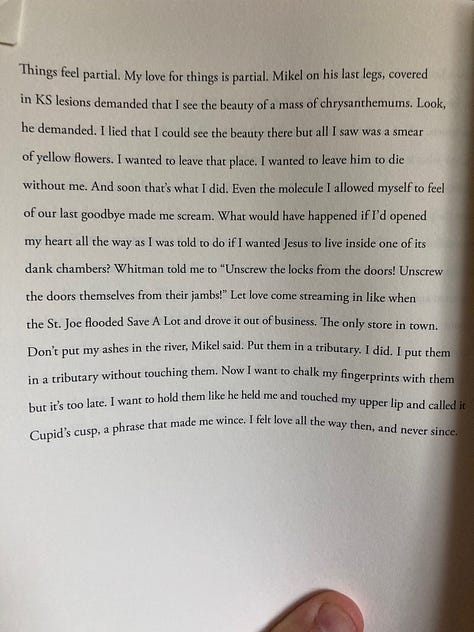 Things feel partial. My love for things is partial. Mikel on his last legs, covered in KS lesions demanded that I see the beauty of a mass of chrysanthemums. Look, he demanded. I lied that I could see the beauty there but all I saw was a smear of yellow flowers. I wanted to leave that place. I wanted to leave him to die without me. And soon that's what I did. Even the molecule I allowed myself to feel of our last goodbye made me scream. What would have happened if I'd opened my heart all the way as I was told to do if I wanted Jesus to live inside one of its dank chambers? Whitman told me to "Unscrew the locks from the doors! Unscrew the doors themselves from their jambs!" Let love come streaming in like when the St. Joe flooded Save A Lot and drove it out of business. The only store in town. Don't put my ashes in the river, Mikel said. Put them in a tributary. I did. I put them in a tributary without touching them. Now I want to chalk my fingerprints with them but it's too late. I want to hold them like he held me and touched my upper lip and called it Cupid's cusp, a phrase that made me wince. I felt love all the way then, and never since.